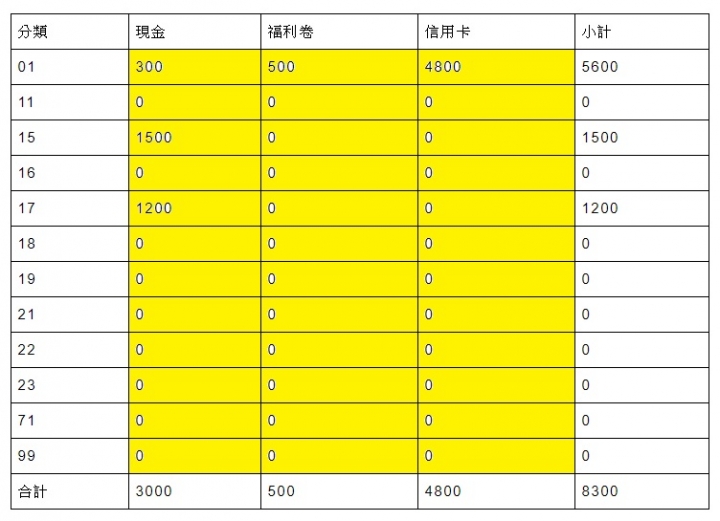 | 分類 | 現金 | 福利卷 | 信用卡 | 小計 |
|---|---|---|---|---|
| 01 | 300 | 500 | 4800 | 5600 |
| 11 | 0 | 0 | 0 | 0 |
| 15 | 1500 | 0 | 0 | 1500 |
| 16 | 0 | 0 | 0 | 0 |
| 17 | 1200 | 0 | 0 | 1200 |
| 18 | 0 | 0 | 0 | 0 |
| 19 | 0 | 0 | 0 | 0 |
| 21 | 0 | 0 | 0 | 0 |
| 22 | 0 | 0 | 0 | 0 |
| 23 | 0 | 0 | 0 | 0 |
| 71 | 0 | 0 | 0 | 0 |
| 99 | 0 | 0 | 0 | 0 |
| 合計 | 3000 | 500 | 4800 | 8300 |